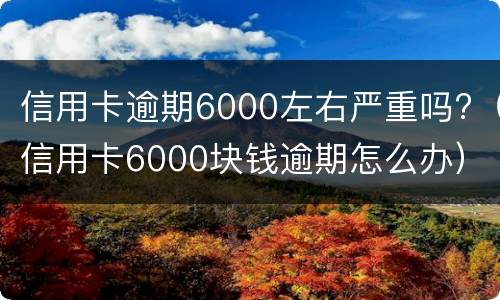 信用卡逾期6000左右严重吗？（信用卡6000块钱逾期怎么办）